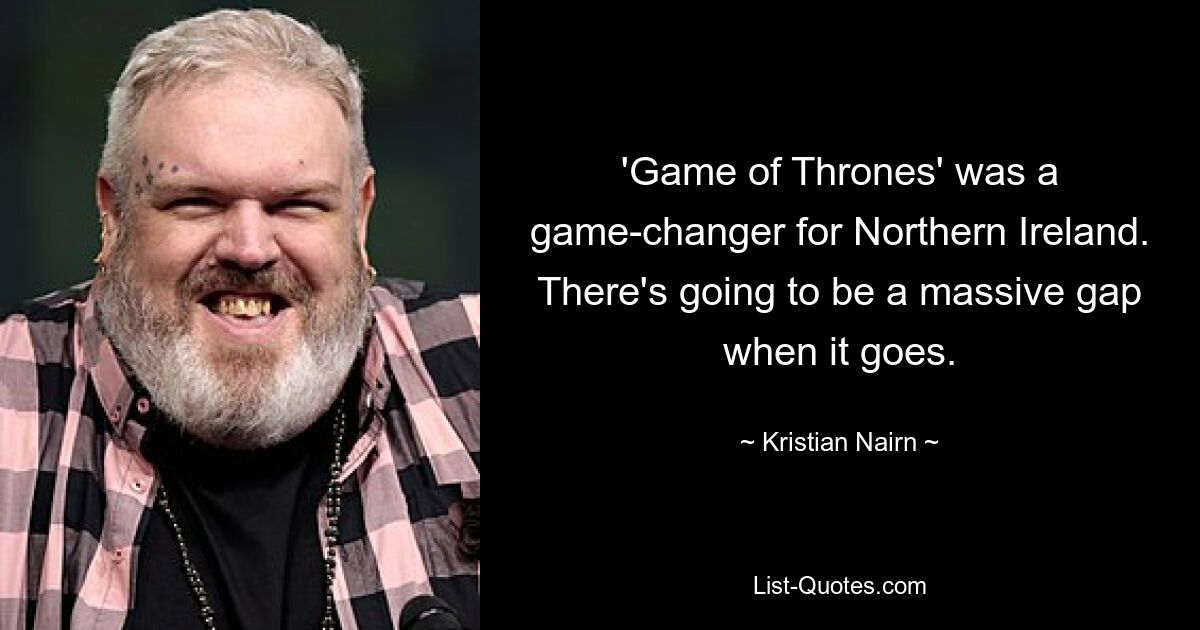 'Game of Thrones' was a game-changer for Northern Ireland. There's going to be a massive gap when it goes.

~ Kristian Nairn ~

List-Quotes.com